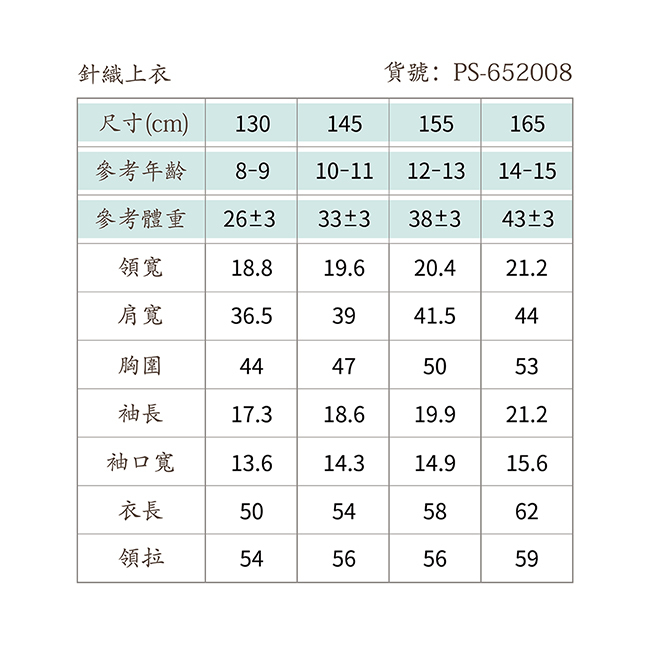 針織上衣

貨號：PS-652008

| 尺寸(cm) | 130 | 145 | 155 | 165 |
|---|---|---|---|---|
| 參考年齡 | 8-9 | 10-11 | 12-13 | 14-15 |
| 參考體重 | 26±3 | 33±3 | 38±3 | 43±3 |
| 領寬 | 18.8 | 19.6 | 20.4 | 21.2 |
| 肩寬 | 36.5 | 39 | 41.5 | 44 |
| 胸圍 | 44 | 47 | 50 | 53 |
| 袖長 | 17.3 | 18.6 | 19.9 | 21.2 |
| 袖口寬 | 13.6 | 14.3 | 14.9 | 15.6 |
| 衣長 | 50 | 54 | 58 | 62 |
| 領拉 | 54 | 56 | 56 | 59 |